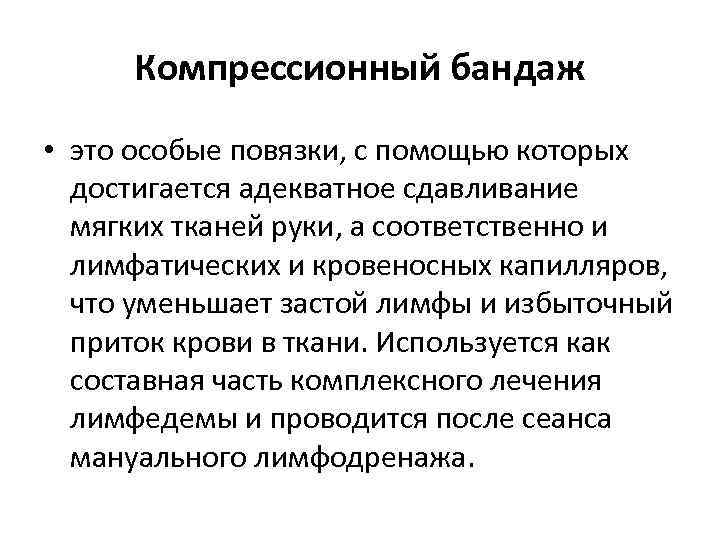 Компрессионный бандаж

• это особые повязки, с помощью которых достигается адекватное сдавливание мягких тканей руки, а соответственно и лимфатических и кровеносных капилляров, что уменьшает застой лимфы и избыточный приток крови в ткани. Используется как составная часть комплексного лечения лимфедемы и проводится после сеанса мануального лимфодренажа.